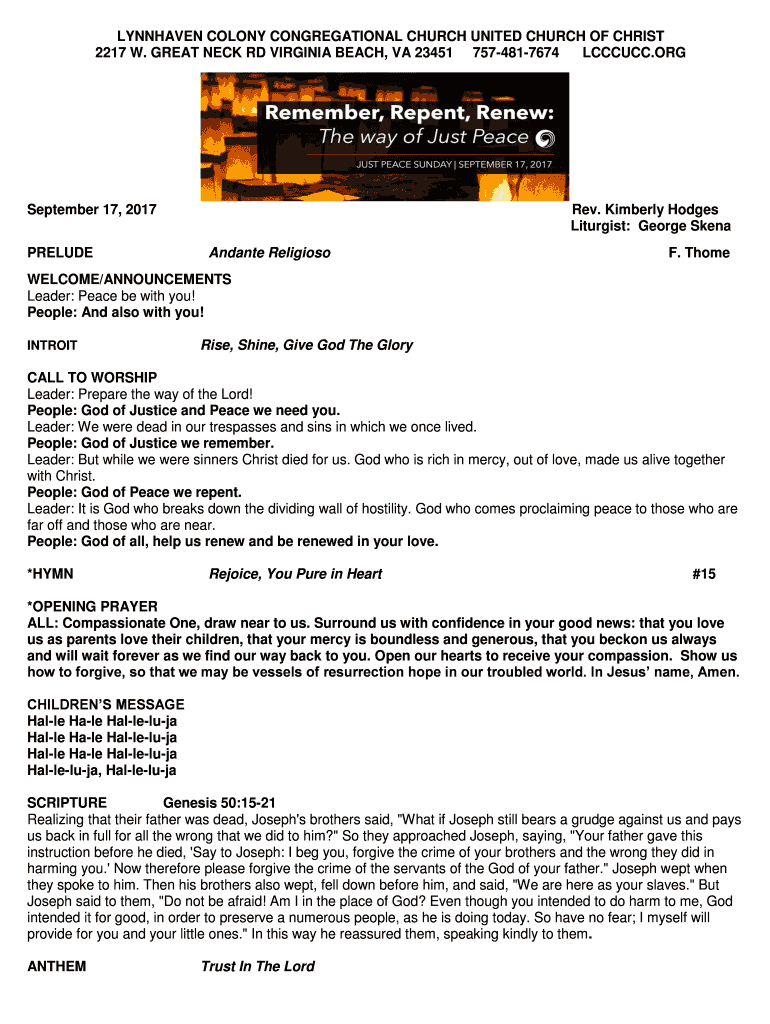 LYNNHAVEN COLONY CONGREGATIONAL CHURCH UNITED CHURCH OF CHRIST
2217 W. GREAT NECK RD VIRGINIA BEACH, VA 23451 757-481-7674 LCCCUCC.ORG

Remember, Repent, Renew:
The way of Just Peace

JUST PEACE SUNDAY | SEPTEMBER 17, 2017

September 17, 2017

Rev. Kimberly Hodges
Liturgist: George Skena

PRELUDE Andante Religioso F. Thome

WELCOME/ANNOUNCEMENTS
Leader: Peace be with you!
People: And also with you!

INTROIT Rise, Shine, Give God The Glory

CALL TO WORSHIP
Leader: Prepare the way of the Lord!
People: God of Justice and Peace we need you.
Leader: We were dead in our trespasses and sins in which we once lived.
People: God of Justice we remember.
Leader: But while we were sinners Christ died for us. God who is rich in mercy, out of love, made us alive together with Christ.
People: God of Peace we repent.
Leader: It is God who breaks down the dividing wall of hostility. God who comes proclaiming peace to those who are far off and those who are near.
People: God of all, help us renew and be renewed in your love.

*HYMN Rejoice, You Pure in Heart #15

*OPENING PRAYER
ALL: Compassionate One, draw near to us. Surround us with confidence in your good news: that you love us as parents love their children, that your mercy is boundless and generous, that you beckon us always and will wait forever as we find our way back to you. Open our hearts to receive your compassion. Show us how to forgive, so that we may be vessels of resurrection hope in our troubled world. In Jesus' name, Amen.

CHILDREN'S MESSAGE
Hal-le Ha-le Hal-le-lu-ja
Hal-le Ha-le Hal-le-lu-ja
Hal-le Ha-le Hal-le-lu-ja
Hal-le-lu-ja, Hal-le-lu-ja

SCRIPTURE Genesis 50:15-21
Realizing that their father was dead, Joseph's brothers said, "What if Joseph still bears a grudge against us and pays us back in full for all the wrong that we did to him?" So they approached Joseph, saying, "Your father gave this instruction before he died, 'Say to Joseph: I beg you, forgive the crime of your brothers and the wrong they did in harming you.' Now therefore please forgive the crime of the servants of the God of your father." Joseph wept when they spoke to him. Then his brothers also wept, fell down before him, and said, "We are here as your slaves." But Joseph said to them, "Do not be afraid! Am I in the place of God? Even though you intended to do harm to me, God intended it for good, in order to preserve a numerous people, as he is doing today. So have no fear; I myself will provide for you and your little ones." In this way he reassured them, speaking kindly to them.

ANTHEM Trust In The Lord